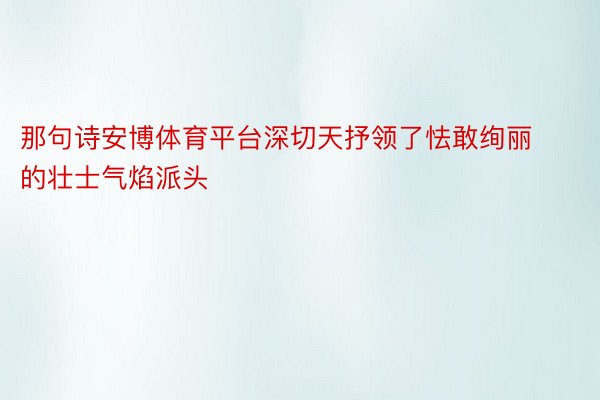 那句诗安博体育平台深切天抒领了怯敢绚丽的壮士气焰派头